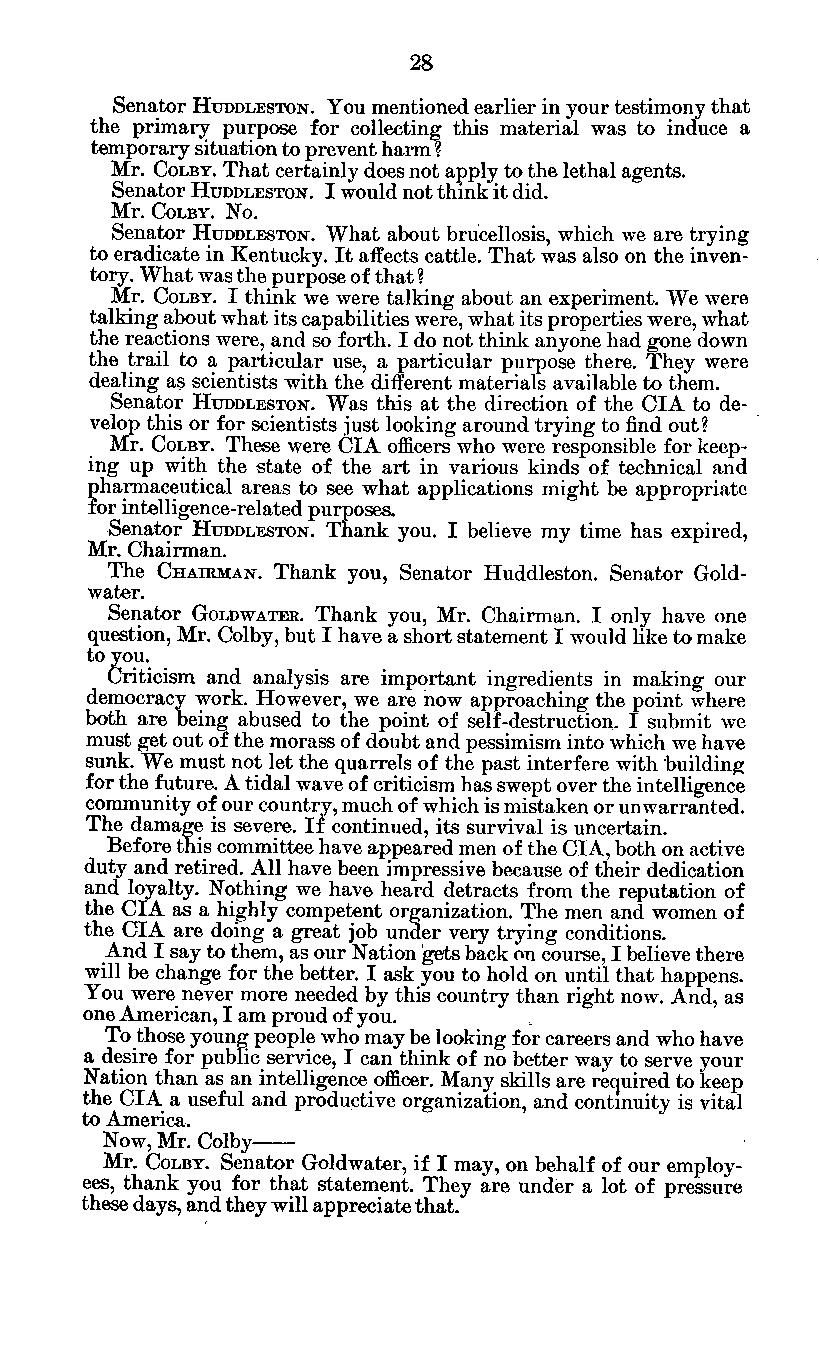 28

Senator HUDDLESTON. You mentioned earlier in your testimony that the primary purpose for collecting this material was to induce a temporary situation to prevent harm?

Mr. COLBY. That certainly does not apply to the lethal agents.

Senator HUDDLESTON. I would not think it did.

Mr. COLBY. No.

Senator HUDDLESTON. What about brucellosis, which we are trying to eradicate in Kentucky. It affects cattle. That was also on the inventory. What was the purpose of that?

Mr. COLBY. I think we were talking about an experiment. We were talking about what its capabilities were, what its properties were, what the reactions were, and so forth. I do not think anyone had gone down the trail to a particular use, a particular purpose there. They were dealing as scientists with the different materials available to them.

Senator HUDDLESTON. Was this at the direction of the CIA to develop this or for scientists just looking around trying to find out?

Mr. COLBY. These were CIA officers who were responsible for keeping up with the state of the art in various kinds of technical and pharmaceutical areas to see what applications might be appropriate for intelligence-related purposes.

Senator HUDDLESTON. Thank you. I believe my time has expired, Mr. Chairman.

The CHAIRMAN. Thank you, Senator Huddleston. Senator Goldwater.

Senator GOLDWATER. Thank you, Mr. Chairman. I only have one question, Mr. Colby, but I have a short statement I would like to make to you.

Criticism and analysis are important ingredients in making our democracy work. However, we are now approaching the point where both are being abused to the point of self-destruction. I submit we must get out of the morass of doubt and pessimism into which we have sunk. We must not let the quarrels of the past interfere with building for the future. A tidal wave of criticism has swept over the intelligence community of our country, much of which is mistaken or unwarranted. The damage is severe. If continued, its survival is uncertain.

Before this committee have appeared men of the CIA, both on active duty and retired. All have been impressive because of their dedication and loyalty. Nothing we have heard detracts from the reputation of the CIA as a highly competent organization. The men and women of the CIA are doing a great job under very trying conditions.

And I say to them, as our Nation gets back on course, I believe there will be change for the better. I ask you to hold on until that happens. You were never more needed by this country than right now. And, as one American, I am proud of you.

To those young people who may be looking for careers and who have a desire for public service, I can think of no better way to serve your Nation than as an intelligence officer. Many skills are required to keep the CIA a useful and productive organization, and continuity is vital to America.

Now, Mr. Colby——

Mr. COLBY. Senator Goldwater, if I may, on behalf of our employees, thank you for that statement. They are under a lot of pressure these days, and they will appreciate that.